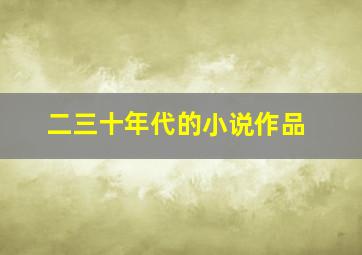 二三十年代的小说作品